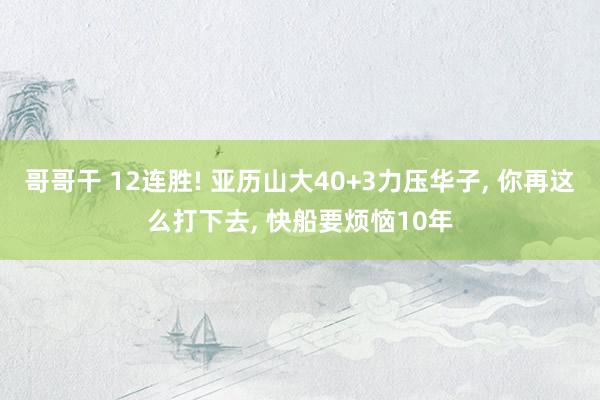 哥哥干 12连胜! 亚历山大40+3力压华子, 你再这么打下去, 快船要烦恼10年